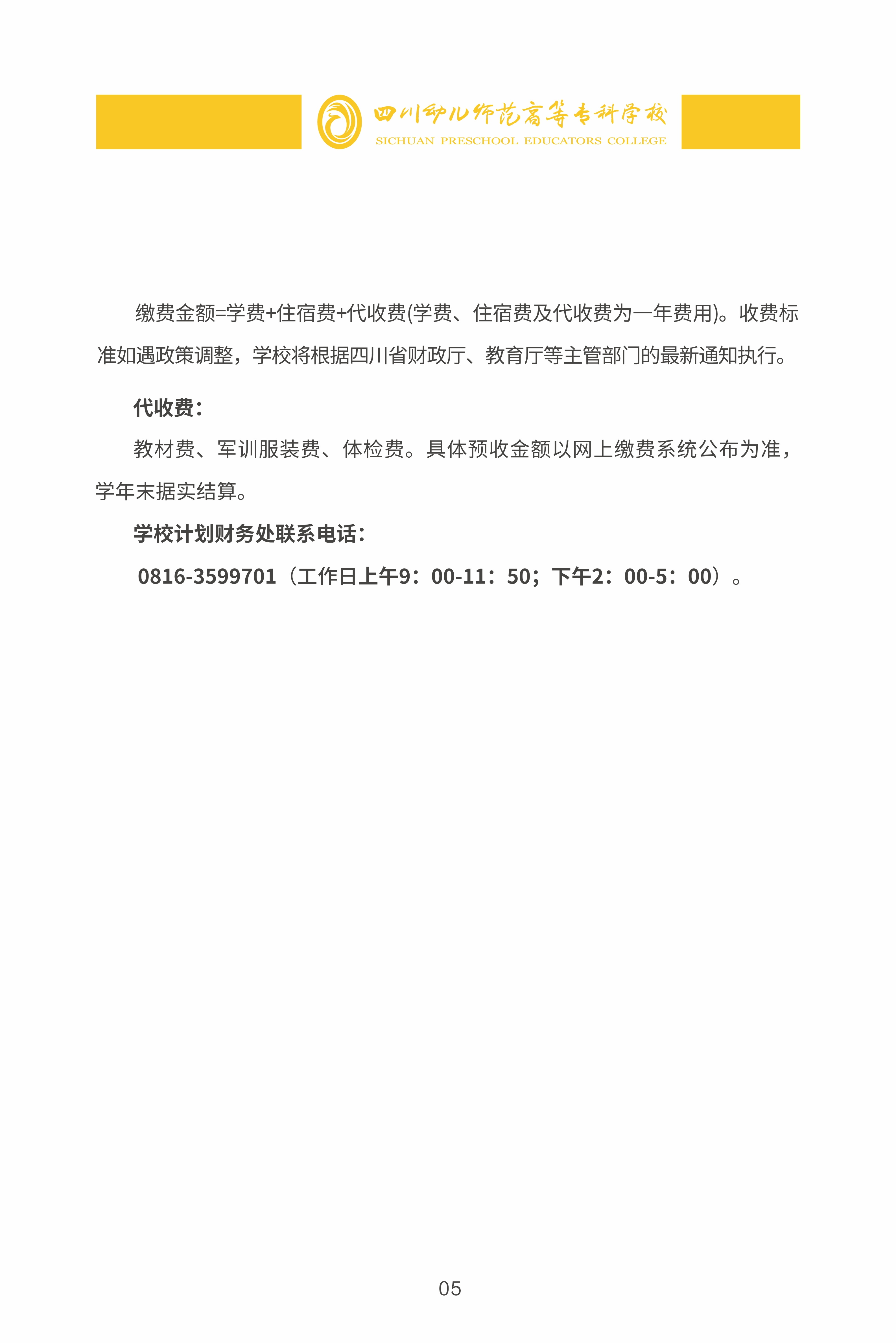 四川幼儿师范高等专科学校
SICHUAN PRESCHOOL EDUCATORS COLLEGE

缴费金额=学费+住宿费+代收费(学费、住宿费及代收费为一年费用)。收费标准如遇政策调整，学校将根据四川省财政厅、教育厅等主管部门的最新通知执行。

代收费：

教材费、军训服装费、体检费。具体预收金额以网上缴费系统公布为准，学年末据实结算。

学校计划财务处联系电话：

0816-3599701（工作日上午9：00-11：50；下午2：00-5：00）。

05